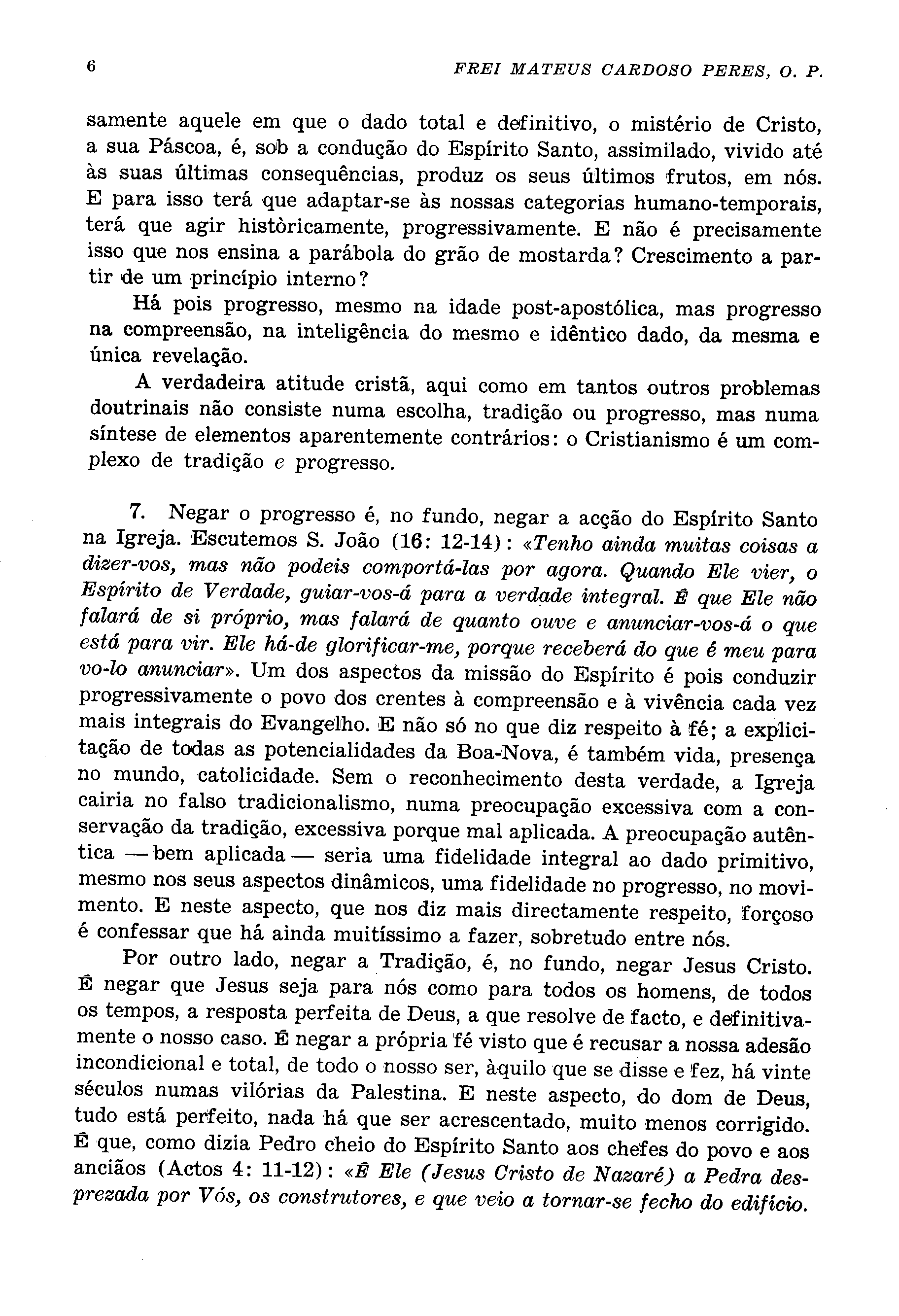 6 FREI MATEUS CARDOSO PERES, O. P.

samente aquele em que o dado total e definitivo, o mistério de Cristo, a sua Páscoa, é, sob a condução do Espírito Santo, assimilado, vivido até às suas últimas consequências, produz os seus últimos frutos, em nós. E para isso terá que adaptar-se às nossas categorias humano-temporais, terá que agir històricamente, progressivamente. E não é precisamente isso que nos ensina a parábola do grão de mostarda? Crescimento a partir de um princípio interno?

Há pois progresso, mesmo na idade post-apostólica, mas progresso na compreensão, na inteligência do mesmo e idêntico dado, da mesma e única revelação.

A verdadeira atitude cristã, aqui como em tantos outros problemas doutrinais não consiste numa escolha, tradição ou progresso, mas numa síntese de elementos aparentemente contrários: o Cristianismo é um complexo de tradição e progresso.

7. Negar o progresso é, no fundo, negar a acção do Espírito Santo na Igreja. Escutemos S. João (16: 12-14): «Tenho ainda muitas coisas a dizer-vos, mas não podeis comportá-las por agora. Quando Ele vier, o Espírito de Verdade, guiar-vos-á para a verdade integral. É que Ele não falará de si próprio, mas falará de quanto ouve e anunciar-vos-á o que está para vir. Ele há-de glorificar-me, porque receberá do que é meu para vo-lo anunciar». Um dos aspectos da missão do Espírito é pois conduzir progressivamente o povo dos crentes à compreensão e à vivência cada vez mais integrais do Evangelho. E não só no que diz respeito à fé; a explicitação de todas as potencialidades da Boa-Nova, é também vida, presença no mundo, catolicidade. Sem o reconhecimento desta verdade, a Igreja cairia no falso tradicionalismo, numa preocupação excessiva com a conservação da tradição, excessiva porque mal aplicada. A preocupação autêntica — bem aplicada — seria uma fidelidade integral ao dado primitivo, mesmo nos seus aspectos dinâmicos, uma fidelidade no progresso, no movimento. E neste aspecto, que nos diz mais directamente respeito, forçoso é confessar que há ainda muitíssimo a fazer, sobretudo entre nós.

Por outro lado, negar a Tradição, é, no fundo, negar Jesus Cristo. É negar que Jesus seja para nós como para todos os homens, de todos os tempos, a resposta perfeita de Deus, a que resolve de facto, e definitivamente o nosso caso. É negar a própria fé visto que é recusar a nossa adesão incondicional e total, de todo o nosso ser, àquilo que se disse e fez, há vinte séculos numas vilórias da Palestina. E neste aspecto, do dom de Deus, tudo está perfeito, nada há que ser acrescentado, muito menos corrigido. É que, como dizia Pedro cheio do Espírito Santo aos chefes do povo e aos anciãos (Actos 4: 11-12): «É Ele (Jesus Cristo de Nazaré) a Pedra desprezada por Vós, os construtores, e que veio a tornar-se fecho do edifício.